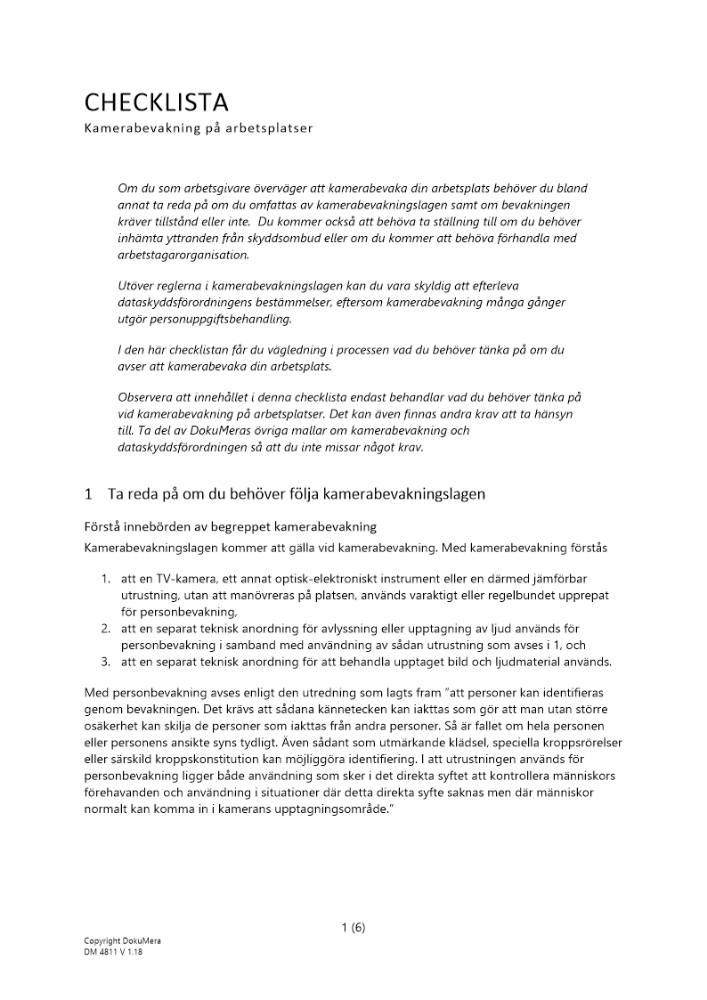 CHECKLISTA
Kamerabevakning på arbetsplatser

Om du som arbetsgivare överväger att kamerabevaka din arbetsplats behöver du bland annat ta reda på om du omfattas av kamerabevakningslagen samt om bevakningen kräver tillstånd eller inte. Du kommer också att behöva ta ställning till om du behöver inhämta yttranden från skyddsombud eller om du kommer att behöva förhandla med arbetstagarorganisation.

Utöver reglerna i kamerabevakningslagen kan du vara skyldig att efterleva dataskyddsförordningens bestämmelser, eftersom kamerabevakning många gånger utgör personuppgiftsbehandling.

I den här checklistan får du vägledning i processen vad du behöver tänka på om du avser att kamerabevaka din arbetsplats.

Observera att innehållet i denna checklista endast behandlar vad du behöver tänka på vid kamerabevakning på arbetsplatser. Det kan även finnas andra krav att ta hänsyn till. Ta del av DokuMeras övriga mallar om kamerabevakning och dataskyddsförordningen så att du inte missar något krav.

1 Ta reda på om du behöver följa kamerabevakningslagen

Förstå innebörden av begreppet kamerabevakning

Kamerabevakningslagen kommer att gälla vid kamerabevakning. Med kamerabevakning förstås

1. att en TV-kamera, ett annat optisk-elektroniskt instrument eller en därmed jämförbar utrustning, utan att manövreras på platsen, används varaktigt eller regelbundet upprepat för personbevakning,
2. att en separat teknisk anordning för avlyssning eller upptagning av ljud används för personbevakning i samband med användning av sådan utrustning som avses i 1, och
3. att en separat teknisk anordning för att behandla upptaget bild och ljudmaterial används.

Med personbevakning avses enligt den utredning som lagts fram "att personer kan identifieras genom bevakningen. Det krävs att sådana kännetecken kan iakttas som gör att man utan större osäkerhet kan skilja de personer som iakttas från andra personer. Så är fallet om hela personen eller personens ansikte syns tydligt. Även sådant som utmärkande klädsel, speciella kroppsrörelser eller särskild kroppskonstitution kan möjliggöra identifiering. I att utrustningen används för personbevakning ligger både användning som sker i det direkta syftet att kontrollera människors förehavanden och användning i situationer där detta direkta syfte saknas men där människor normalt kan komma in i kamerans upptagningsområde."

1 (6)

Copyright DokuMera
DM 4811 V 1.18